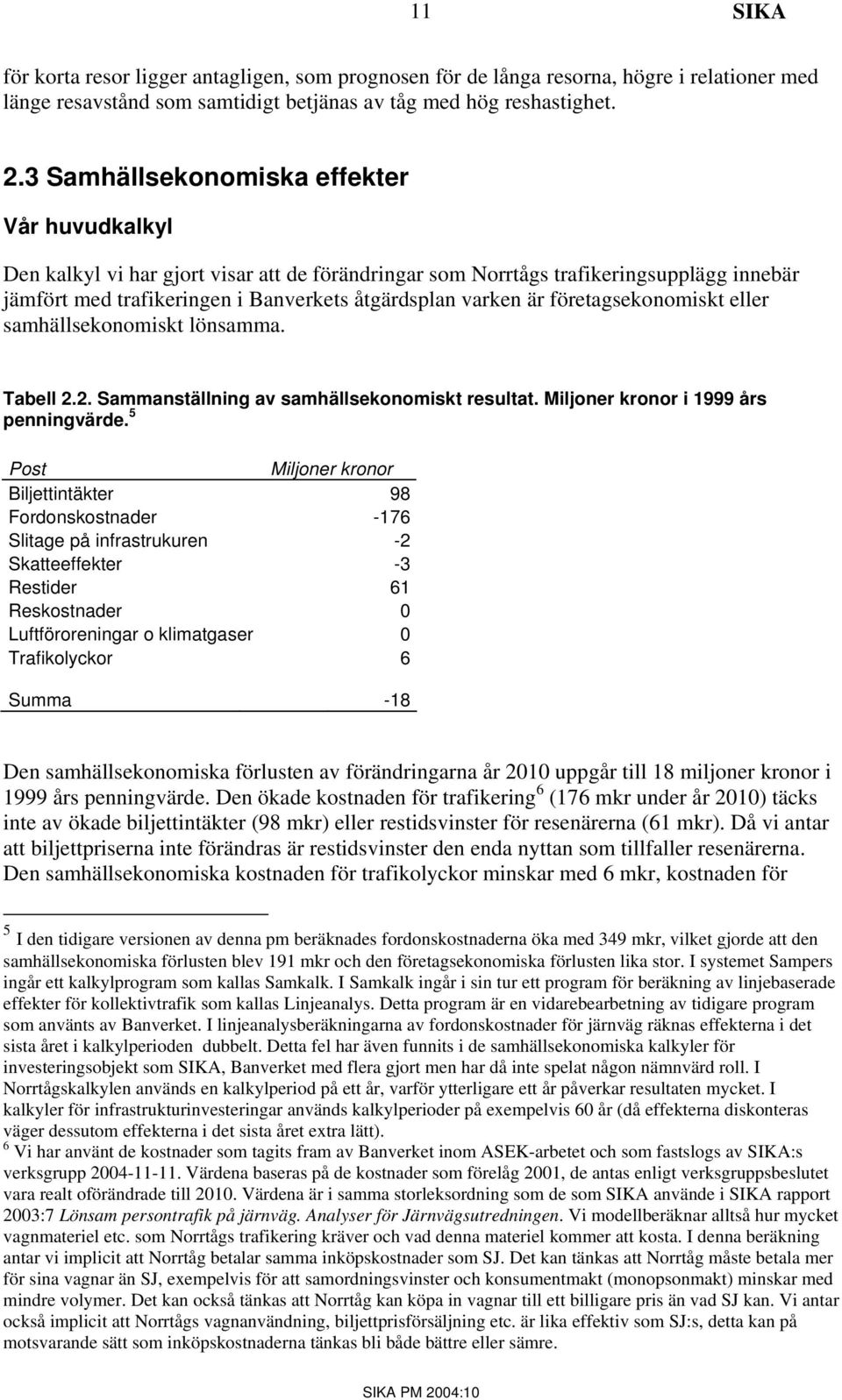 11 SIKA

för korta resor ligger antagligen, som prognosen för de långa resorna, högre i relationer med länge resavstånd som samtidigt betjänas av tåg med hög reshastighet.

2.3 Samhällsekonomiska effekter

Vår huvudkalkyl

Den kalkyl vi har gjort visar att de förändringar som Norrtågs trafikeringsupplägg innebär jämfört med trafikeringen i Banverkets åtgärdsplan varken är företagsekonomiskt eller samhällsekonomiskt lönsamma.

Tabell 2.2. Sammanställning av samhällsekonomiskt resultat. Miljoner kronor i 1999 års penningvärde.$^5$

| Post | Miljoner kronor |
|---|---|
| Biljettintäkter | 98 |
| Fordonskostnader | -176 |
| Slitage på infrastrukuren | -2 |
| Skatteeffekter | -3 |
| Restider | 61 |
| Reskostnader | 0 |
| Luftföroreningar o klimatgaser | 0 |
| Trafikolyckor | 6 |
| Summa | -18 |

Den samhällsekonomiska förlusten av förändringarna år 2010 uppgår till 18 miljoner kronor i 1999 års penningvärde. Den ökade kostnaden för trafikering$^6$ (176 mkr under år 2010) täcks inte av ökade biljettintäkter (98 mkr) eller restidsvinster för resenärerna (61 mkr). Då vi antar att biljettpriserna inte förändras är restidsvinster den enda nyttan som tillfaller resenärerna. Den samhällsekonomiska kostnaden för trafikolyckor minskar med 6 mkr, kostnaden för

$^5$ I den tidigare versionen av denna pm beräknades fordonskostnaderna öka med 349 mkr, vilket gjorde att den samhällsekonomiska förlusten blev 191 mkr och den företagsekonomiska förlusten lika stor. I systemet Sampers ingår ett kalkylprogram som kallas Samkalk. I Samkalk ingår i sin tur ett program för beräkning av linjebaserade effekter för kollektivtrafik som kallas Linjeanalys. Detta program är en vidarebearbetning av tidigare program som använts av Banverket. I linjeanalysberäkningarna av fordonskostnader för järnväg räknas effekterna i det sista året i kalkylperioden dubbelt. Detta fel har även funnits i de samhällsekonomiska kalkyler för investeringsobjekt som SIKA, Banverket med flera gjort men har då inte spelat någon nämnvärd roll. I Norrtågskalkylen används en kalkylperiod på ett år, varför ytterligare ett år påverkar resultaten mycket. I kalkyler för infrastrukturinvesteringar används kalkylperioder på exempelvis 60 år (då effekterna diskonteras väger dessutom effekterna i det sista året extra lätt).
$^6$ Vi har använt de kostnader som tagits fram av Banverket inom ASEK-arbetet och som fastslogs av SIKA:s verksgrupp 2004-11-11. Värdena baseras på de kostnader som förelåg 2001, de antas enligt verksgruppsbeslutet vara realt oförändrade till 2010. Värdena är i samma storleksordning som de som SIKA använde i SIKA rapport 2003:7 Lönsam persontrafik på järnväg. Analyser för Järnvägsutredningen. Vi modellberäknar alltså hur mycket vagnmateriel etc. som Norrtågs trafikering kräver och vad denna materiel kommer att kosta. I denna beräkning antar vi implicit att Norrtåg betalar samma inköpskostnader som SJ. Det kan tänkas att Norrtåg måste betala mer för sina vagnar än SJ, exempelvis för att samordningsvinster och konsumentmakt (monopsonmakt) minskar med mindre volymer. Det kan också tänkas att Norrtåg kan köpa in vagnar till ett billigare pris än vad SJ kan. Vi antar också implicit att Norrtågs vagnanvändning, biljettprisförsäljning etc. är lika effektiv som SJ:s, detta kan på motsvarande sätt som inköpskostnaderna tänkas bli både bättre eller sämre.

SIKA PM 2004:10